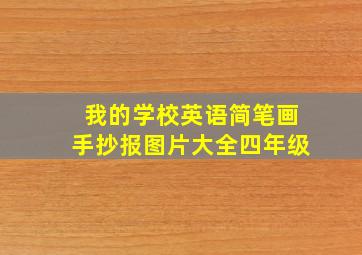 我的学校英语简笔画
手抄报图片大全四年级